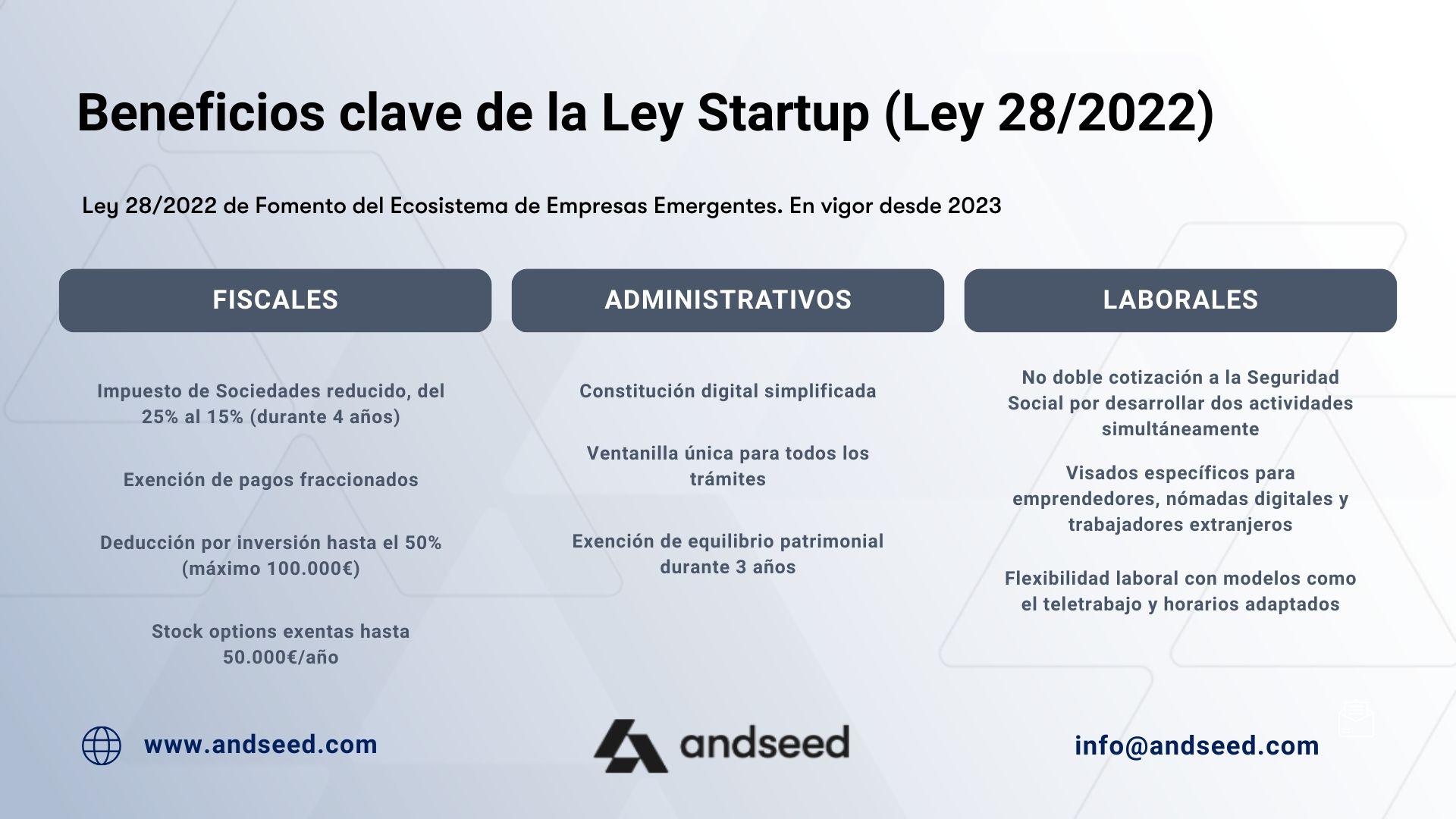 Beneficios clave de la Ley Startup (Ley 28/2022)

Ley 28/2022 de Fomento del Ecosistema de Empresas Emergentes. En vigor desde 2023

FISCALES

Impuesto de Sociedades reducido, del 25% al 15% (durante 4 años)

Exención de pagos fraccionados

Deducción por inversión hasta el 50% (máximo 100.000€)

Stock options exentas hasta 50.000€/año

ADMINISTRATIVOS

Constitución digital simplificada

Ventanilla única para todos los trámites

Exención de equilibrio patrimonial durante 3 años

LABORALES

No doble cotización a la Seguridad Social por desarrollar dos actividades simultáneamente

Visados específicos para emprendedores, nómadas digitales y trabajadores extranjeros

Flexibilidad laboral con modelos como el teletrabajo y horarios adaptados

www.andseed.com

andseed

info@andseed.com